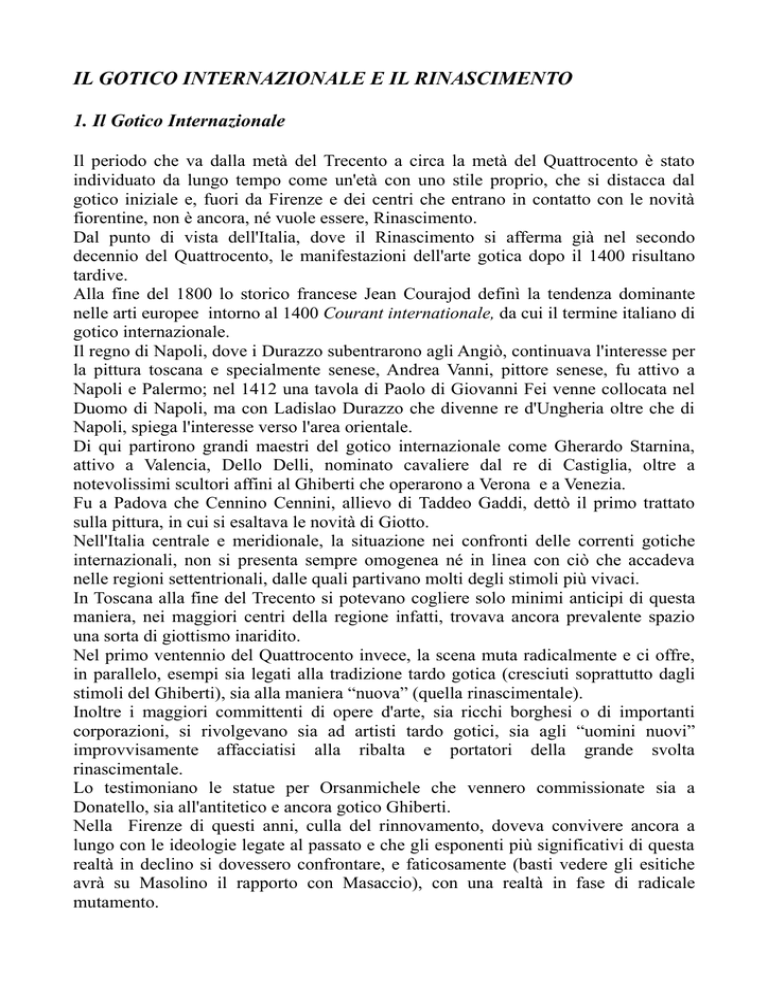 IL GOTICO INTERNAZIONALE E IL RINASCIMENTO

1. Il Gotico Internazionale

Il periodo che va dalla metà del Trecento a circa la metà del Quattrocento è stato individuato da lungo tempo come un'età con uno stile proprio, che si distacca dal gotico iniziale e, fuori da Firenze e dei centri che entrano in contatto con le novità fiorentine, non è ancora, né vuole essere, Rinascimento.
Dal punto di vista dell'Italia, dove il Rinascimento si afferma già nel secondo decennio del Quattrocento, le manifestazioni dell'arte gotica dopo il 1400 risultano tardive.
Alla fine del 1800 lo storico francese Jean Courajod definì la tendenza dominante nelle arti europee intorno al 1400 Courant internationale, da cui il termine italiano di gotico internazionale.
Il regno di Napoli, dove i Durazzo subentrarono agli Angiò, continuava l'interesse per la pittura toscana e specialmente senese, Andrea Vanni, pittore senese, fu attivo a Napoli e Palermo; nel 1412 una tavola di Paolo di Giovanni Fei venne collocata nel Duomo di Napoli, ma con Ladislao Durazzo che divenne re d'Ungheria oltre che di Napoli, spiega l'interesse verso l'area orientale.
Di qui partirono grandi maestri del gotico internazionale come Gherardo Starnina, attivo a Valencia, Dello Delli, nominato cavaliere dal re di Castiglia, oltre a notevolissimi scultori affini al Ghiberti che operarono a Verona e a Venezia.
Fu a Padova che Cennino Cennini, allievo di Taddeo Gaddi, dettò il primo trattato sulla pittura, in cui si esaltava le novità di Giotto.
Nell'Italia centrale e meridionale, la situazione nei confronti delle correnti gotiche internazionali, non si presenta sempre omogenea né in linea con ciò che accadeva nelle regioni settentrionali, dalle quali partivano molti degli stimoli più vivaci.
In Toscana alla fine del Trecento si potevano cogliere solo minimi anticipi di questa maniera, nei maggiori centri della regione infatti, trovava ancora prevalente spazio una sorta di giottismo inaridito.
Nel primo ventennio del Quattrocento invece, la scena muta radicalmente e ci offre, in parallelo, esempi sia legati alla tradizione tardo gotica (cresciuti soprattutto dagli stimoli del Ghiberti), sia alla maniera “nuova” (quella rinascimentale).
Inoltre i maggiori committenti di opere d'arte, sia ricchi borghesi o di importanti corporazioni, si rivolgevano sia ad artisti tardo gotici, sia agli “uomini nuovi” improvvisamente affacciatisi alla ribalta e portatori della grande svolta rinascimentale.
Lo testimoniano le statue per Orsanmichele che vennero commissionate sia a Donatello, sia all'antitetico e ancora gotico Ghiberti.
Nella Firenze di questi anni, culla del rinnovamento, doveva convivere ancora a lungo con le ideologie legate al passato e che gli esponenti più significativi di questa realtà in declino si dovessero confrontare, e faticosamente (basti vedere gli esitiche avrà su Masolino il rapporto con Masaccio), con una realtà in fase di radicale mutamento.